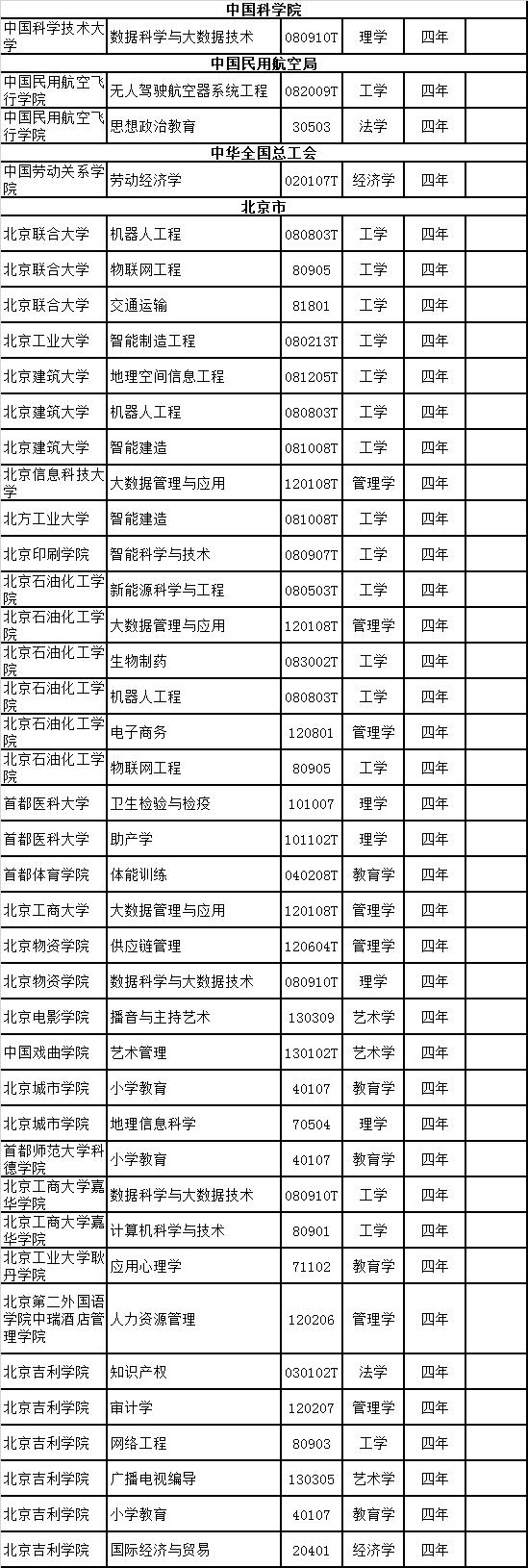 | 中国科学院 | | | | | |
|---|---|---|---|---|---|
| 中国科学技术大学 | 数据科学与大数据技术 | 080910T | 理学 | 四年 | |
| 中国民用航空局 | | | | | |
| 中国民用航空飞行学院 | 无人驾驶航空器系统工程 | 082009T | 工学 | 四年 | |
| 中国民用航空飞行学院 | 思想政治教育 | 30503 | 法学 | 四年 | |
| 中华全国总工会 | | | | | |
| 中国劳动关系学院 | 劳动经济学 | 020107T | 经济学 | 四年 | |
| 北京市 | | | | | |
| 北京联合大学 | 机器人工程 | 080803T | 工学 | 四年 | |
| 北京联合大学 | 物联网工程 | 80905 | 工学 | 四年 | |
| 北京联合大学 | 交通运输 | 81801 | 工学 | 四年 | |
| 北京工业大学 | 智能制造工程 | 080213T | 工学 | 四年 | |
| 北京建筑大学 | 地理空间信息工程 | 081205T | 工学 | 四年 | |
| 北京建筑大学 | 机器人工程 | 080803T | 工学 | 四年 | |
| 北京建筑大学 | 智能建造 | 081008T | 工学 | 四年 | |
| 北京信息科技大学 | 大数据管理与应用 | 120108T | 管理学 | 四年 | |
| 北方工业大学 | 智能建造 | 081008T | 工学 | 四年 | |
| 北京印刷学院 | 智能科学与技术 | 080907T | 工学 | 四年 | |
| 北京石油化工学院 | 新能源科学与工程 | 080503T | 工学 | 四年 | |
| 北京石油化工学院 | 大数据管理与应用 | 120108T | 管理学 | 四年 | |
| 北京石油化工学院 | 生物制药 | 083002T | 工学 | 四年 | |
| 北京石油化工学院 | 机器人工程 | 080803T | 工学 | 四年 | |
| 北京石油化工学院 | 电子商务 | 120801 | 管理学 | 四年 | |
| 北京石油化工学院 | 物联网工程 | 80905 | 工学 | 四年 | |
| 首都医科大学 | 卫生检验与检疫 | 101007 | 理学 | 四年 | |
| 首都医科大学 | 助产学 | 101102T | 理学 | 四年 | |
| 首都体育学院 | 体能训练 | 040208T | 教育学 | 四年 | |
| 北京工商大学 | 大数据管理与应用 | 120108T | 管理学 | 四年 | |
| 北京物资学院 | 供应链管理 | 120604T | 管理学 | 四年 | |
| 北京物资学院 | 数据科学与大数据技术 | 080910T | 理学 | 四年 | |
| 北京电影学院 | 播音与主持艺术 | 130309 | 艺术学 | 四年 | |
| 中国戏曲学院 | 艺术管理 | 130102T | 艺术学 | 四年 | |
| 北京城市学院 | 小学教育 | 40107 | 教育学 | 四年 | |
| 北京城市学院 | 地理信息科学 | 70504 | 理学 | 四年 | |
| 首都师范大学科德学院 | 小学教育 | 40107 | 教育学 | 四年 | |
| 北京工商大学嘉华学院 | 数据科学与大数据技术 | 080910T | 工学 | 四年 | |
| 北京工商大学嘉华学院 | 计算机科学与技术 | 80901 | 工学 | 四年 | |
| 北京工业大学耿丹学院 | 应用心理学 | 71102 | 教育学 | 四年 | |
| 北京第二外国语学院中瑞酒店管理学院 | 人力资源管理 | 120206 | 管理学 | 四年 | |
| 北京吉利学院 | 知识产权 | 030102T | 法学 | 四年 | |
| 北京吉利学院 | 审计学 | 120207 | 管理学 | 四年 | |
| 北京吉利学院 | 网络工程 | 80903 | 工学 | 四年 | |
| 北京吉利学院 | 广播电视编导 | 130305 | 艺术学 | 四年 | |
| 北京吉利学院 | 小学教育 | 40107 | 教育学 | 四年 | |
| 北京吉利学院 | 国际经济与贸易 | 20401 | 经济学 | 四年 | |